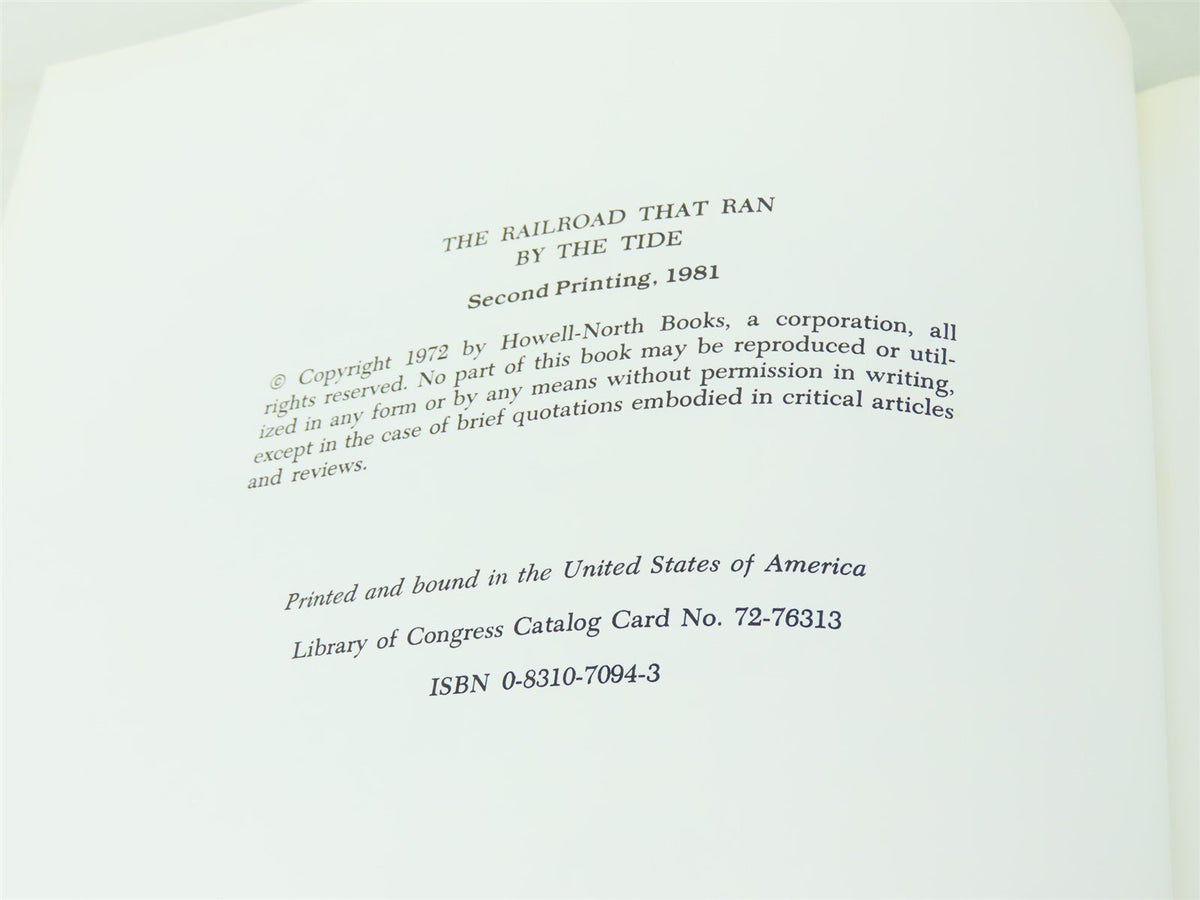 THE RAILROAD THAT RAN
BY THE TIDE

Second Printing, 1981

© Copyright 1972 by Howell-North Books, a corporation, all rights reserved. No part of this book may be reproduced or utilized in any form or by any means without permission in writing, except in the case of brief quotations embodied in critical articles and reviews.

Printed and bound in the United States of America

Library of Congress Catalog Card No. 72-76313

ISBN 0-8310-7094-3